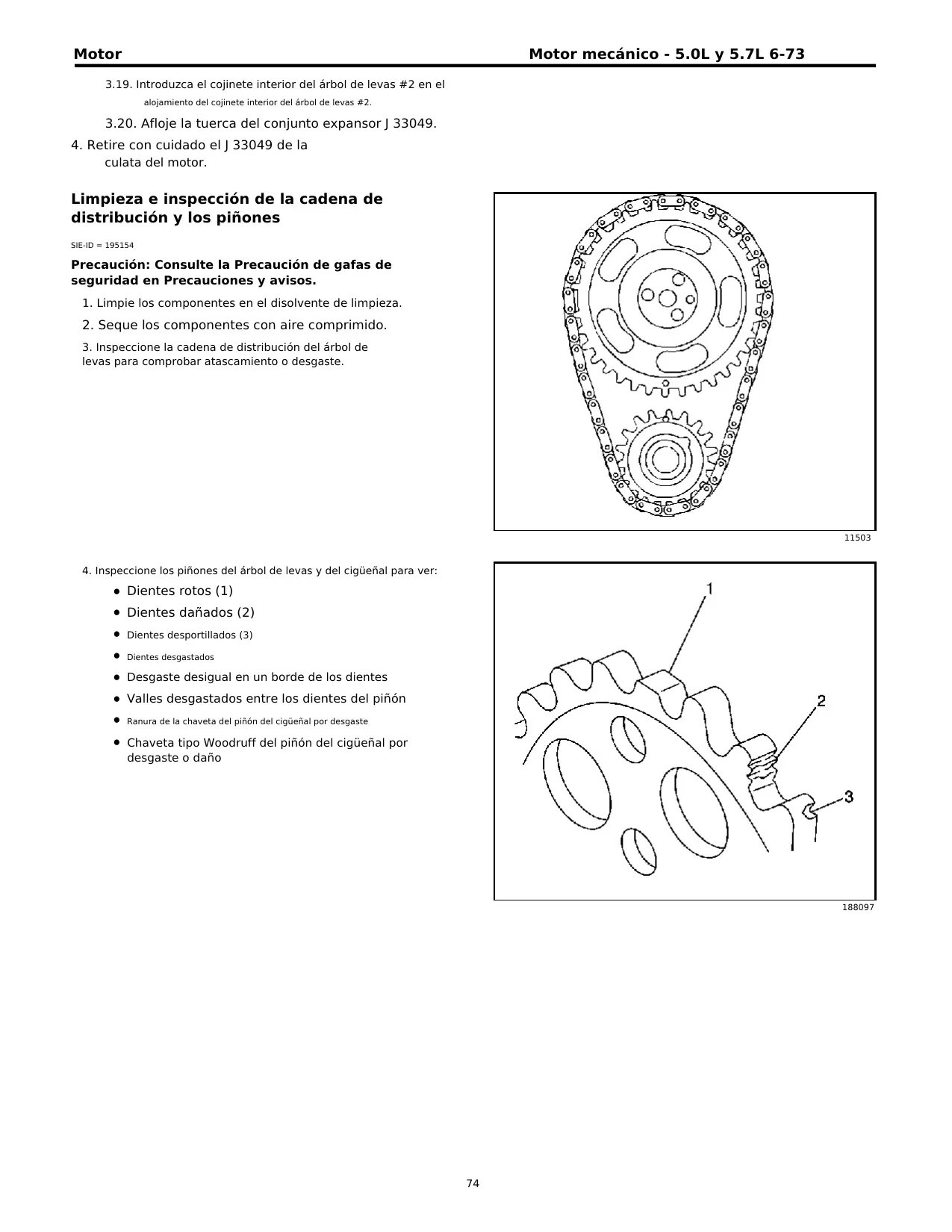 Motor

Motor mecánico - 5.0L y 5.7L 6-73

3.19. Introduzca el cojinete interior del árbol de levas #2 en el alojamiento del cojinete interior del árbol de levas #2.

3.20. Afloje la tuerca del conjunto expansor J 33049.

4. Retire con cuidado el J 33049 de la culata del motor.

Limpieza e inspección de la cadena de distribución y los piñones

SIE-ID = 195154

Precaución: Consulte la Precaución de gafas de seguridad en Precauciones y avisos.

1. Limpie los componentes en el disolvente de limpieza.

2. Seque los componentes con aire comprimido.

3. Inspeccione la cadena de distribución del árbol de levas para comprobar atascamiento o desgaste.

11503

4. Inspeccione los piñones del árbol de levas y del cigüeñal para ver:

• Dientes rotos (1)
• Dientes dañados (2)
• Dientes desportillados (3)
• Dientes desgastados
• Desgaste desigual en un borde de los dientes
• Valles desgastados entre los dientes del piñón
• Ranura de la chaveta del piñón del cigüeñal por desgaste
• Chaveta tipo Woodruff del piñón del cigüeñal por desgaste o daño

1
2
3

188097

74